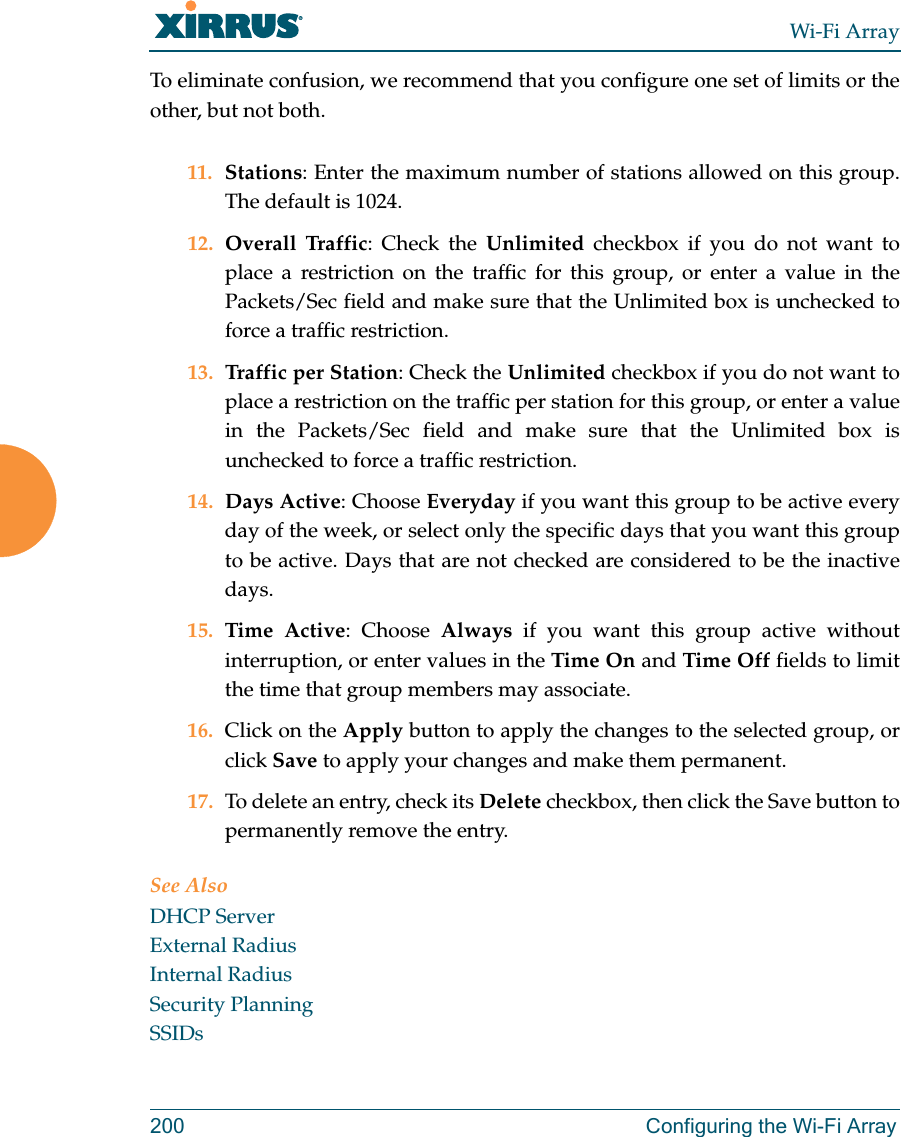 XIRRUS®

Wi-Fi Array

To eliminate confusion, we recommend that you configure one set of limits or the other, but not both.

11. Stations: Enter the maximum number of stations allowed on this group. The default is 1024.

12. Overall Traffic: Check the Unlimited checkbox if you do not want to place a restriction on the traffic for this group, or enter a value in the Packets/Sec field and make sure that the Unlimited box is unchecked to force a traffic restriction.

13. Traffic per Station: Check the Unlimited checkbox if you do not want to place a restriction on the traffic per station for this group, or enter a value in the Packets/Sec field and make sure that the Unlimited box is unchecked to force a traffic restriction.

14. Days Active: Choose Everyday if you want this group to be active every day of the week, or select only the specific days that you want this group to be active. Days that are not checked are considered to be the inactive days.

15. Time Active: Choose Always if you want this group active without interruption, or enter values in the Time On and Time Off fields to limit the time that group members may associate.

16. Click on the Apply button to apply the changes to the selected group, or click Save to apply your changes and make them permanent.

17. To delete an entry, check its Delete checkbox, then click the Save button to permanently remove the entry.

See Also
DHCP Server
External Radius
Internal Radius
Security Planning
SSIDs

200

Configuring the Wi-Fi Array